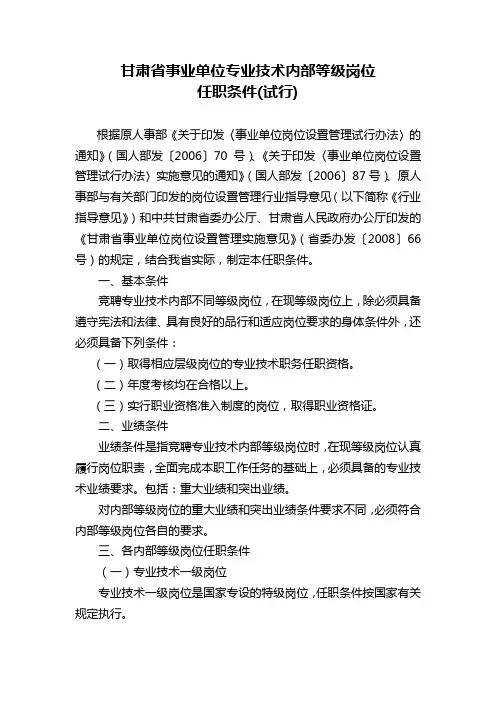 甘肃省事业单位专业技术内部等级岗位
任职条件(试行)

根据原人事部《关于印发〈事业单位岗位设置管理试行办法〉的通知》(国人部发〔2006〕70 号)、《关于印发〈事业单位岗位设置管理试行办法〉实施意见的通知》(国人部发〔2006〕87 号)、原人事部与有关部门印发的岗位设置管理行业指导意见(以下简称《行业指导意见》)和中共甘肃省委办公厅、甘肃省人民政府办公厅印发的《甘肃省事业单位岗位设置管理实施意见》(省委办发〔2008〕66 号)的规定,结合我省实际,制定本任职条件。

一、基本条件

竞聘专业技术内部不同等级岗位,在现等级岗位上,除必须具备遵守宪法和法律、具有良好的品行和适应岗位要求的身体条件外,还必须具备下列条件:

(一)取得相应层级岗位的专业技术职务任职资格。

(二)年度考核均在合格以上。

(三)实行职业资格准入制度的岗位,取得职业资格证。

二、业绩条件

业绩条件是指竞聘专业技术内部等级岗位时,在现等级岗位认真履行岗位职责,全面完成本职工作任务的基础上,必须具备的专业技术业绩要求。包括:重大业绩和突出业绩。

对内部等级岗位的重大业绩和突出业绩条件要求不同,必须符合内部等级岗位各自的要求。

三、各内部等级岗位任职条件

(一)专业技术一级岗位

专业技术一级岗位是国家专设的特级岗位,任职条件按国家有关规定执行。